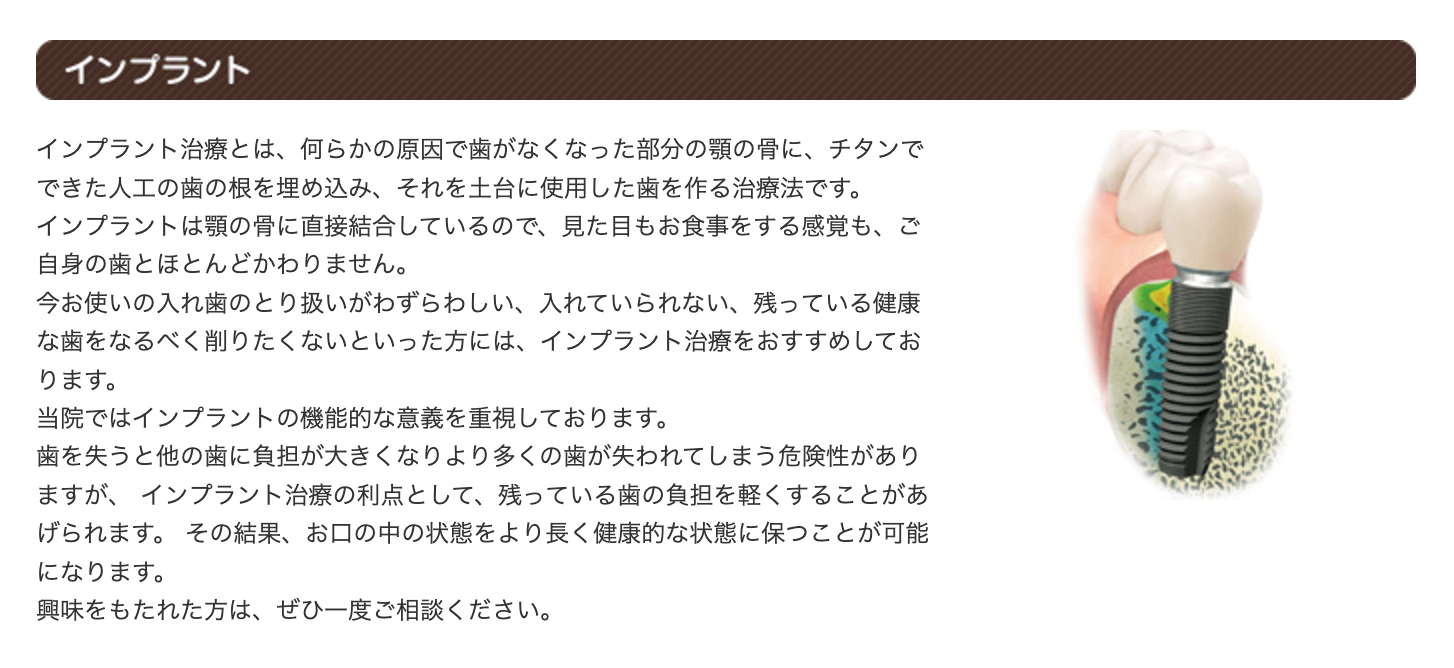 インプラント

インプラント治療とは、何らかの原因で歯がなくなった部分の顎の骨に、チタンでできた人工の歯の根を埋め込み、それを土台に使用した歯を作る治療法です。
インプラントは顎の骨に直接結合しているので、見た目もお食事をする感覚も、ご自身の歯とほとんどかわりません。
今お使いの入れ歯のとり扱いがわずらわしい、入れていられない、残っている健康な歯をなるべく削りたくないといった方には、インプラント治療をおすすめしております。
当院ではインプラントの機能的な意義を重視しております。
歯を失うと他の歯に負担が大きくなりより多くの歯が失われてしまう危険性がありますが、 インプラント治療の利点として、残っている歯の負担を軽くすることがあげられます。 その結果、お口の中の状態をより長く健康的な状態に保つことが可能になります。
興味をもたれた方は、ぜひ一度ご相談ください。